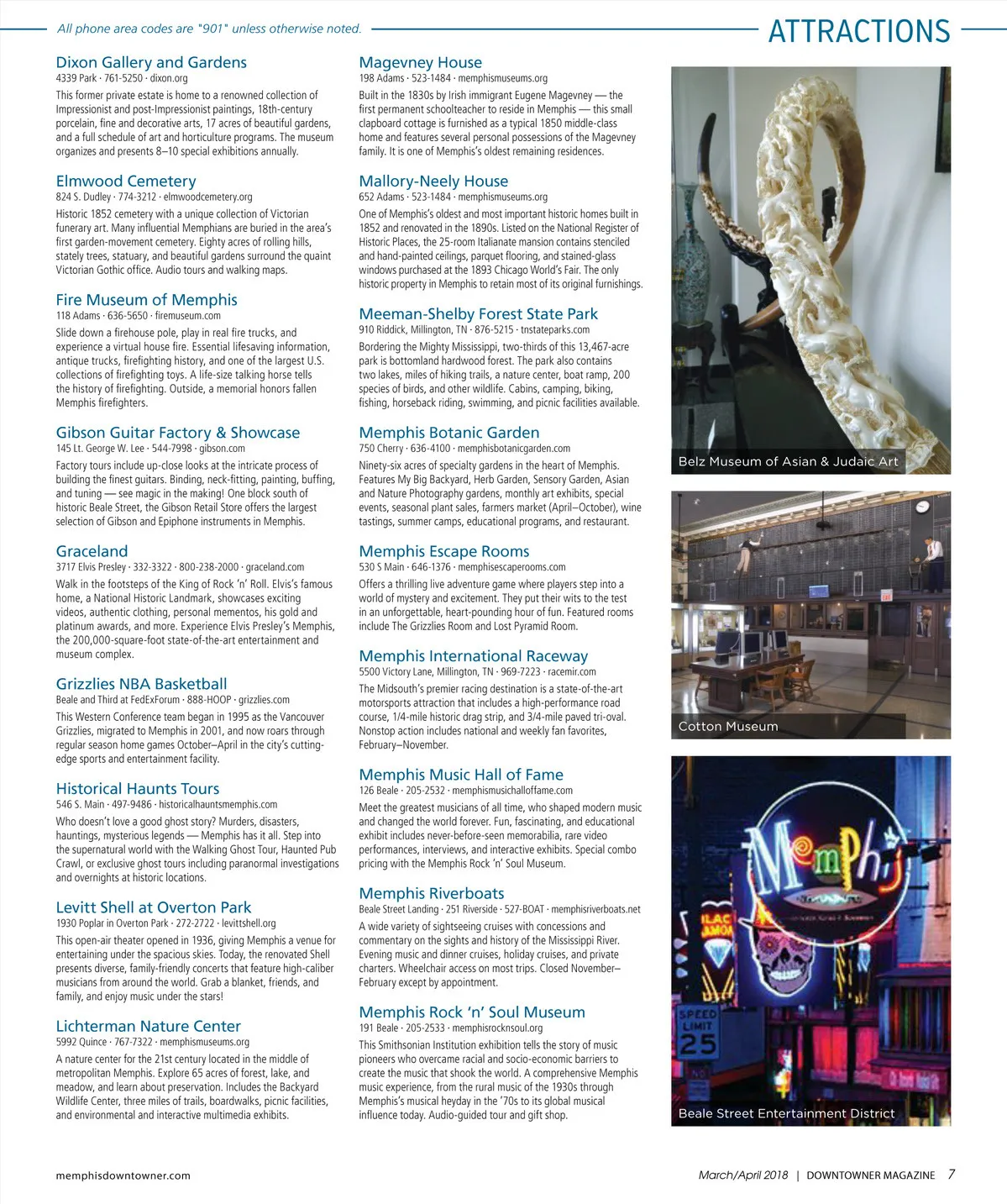 All phone area codes are "901" unless otherwise noted.

ATTRACTIONS

Dixon Gallery and Gardens
4339 Park · 761-5250 · dixon.org
This former private estate is home to a renowned collection of Impressionist and post-Impressionist paintings, 18th-century porcelain, fine and decorative arts, 17 acres of beautiful gardens, and a full schedule of art and horticulture programs. The museum organizes and presents 8–10 special exhibitions annually.

Elmwood Cemetery
824 S. Dudley · 774-3212 · elmwoodcemetery.org
Historic 1852 cemetery with a unique collection of Victorian funerary art. Many influential Memphians are buried in the area's first garden-movement cemetery. Eighty acres of rolling hills, stately trees, statuary, and beautiful gardens surround the quaint Victorian Gothic office. Audio tours and walking maps.

Fire Museum of Memphis
118 Adams · 636-5650 · firemuseum.com
Slide down a firehouse pole, play in real fire trucks, and experience a virtual house fire. Essential lifesaving information, antique trucks, firefighting history, and one of the largest U.S. collections of firefighting toys. A life-size talking horse tells the history of firefighting. Outside, a memorial honors fallen Memphis firefighters.

Gibson Guitar Factory & Showcase
145 Lt. George W. Lee · 544-7998 · gibson.com
Factory tours include up-close looks at the intricate process of building the finest guitars. Binding, neck-fitting, painting, buffing, and tuning — see magic in the making! One block south of historic Beale Street, the Gibson Retail Store offers the largest selection of Gibson and Epiphone instruments in Memphis.

Graceland
3717 Elvis Presley · 332-3322 · 800-238-2000 · graceland.com
Walk in the footsteps of the King of Rock 'n' Roll. Elvis's famous home, a National Historic Landmark, showcases exciting videos, authentic clothing, personal mementos, his gold and platinum awards, and more. Experience Elvis Presley's Memphis, the 200,000-square-foot state-of-the-art entertainment and museum complex.

Grizzlies NBA Basketball
Beale and Third at FedExForum · 888-HOOP · grizzlies.com
This Western Conference team began in 1995 as the Vancouver Grizzlies, migrated to Memphis in 2001, and now roars through regular season home games October–April in the city's cutting-edge sports and entertainment facility.

Historical Haunts Tours
546 S. Main · 497-9486 · historicalhauntsmemphis.com
Who doesn't love a good ghost story? Murders, disasters, hauntings, mysterious legends — Memphis has it all. Step into the supernatural world with the Walking Ghost Tour, Haunted Pub Crawl, or exclusive ghost tours including paranormal investigations and overnights at historic locations.

Levitt Shell at Overton Park
1930 Poplar in Overton Park · 272-2722 · levittshell.org
This open-air theater opened in 1936, giving Memphis a venue for entertaining under the spacious skies. Today, the renovated Shell presents diverse, family-friendly concerts that feature high-caliber musicians from around the world. Grab a blanket, friends, and family, and enjoy music under the stars!

Lichterman Nature Center
5992 Quince · 767-7322 · memphismuseums.org
A nature center for the 21st century located in the middle of metropolitan Memphis. Explore 65 acres of forest, lake, and meadow, and learn about preservation. Includes the Backyard Wildlife Center, three miles of trails, boardwalks, picnic facilities, and environmental and interactive multimedia exhibits.

Magevney House
198 Adams · 523-1484 · memphismuseums.org
Built in the 1830s by Irish immigrant Eugene Magevney — the first permanent schoolteacher to reside in Memphis — this small clapboard cottage is furnished as a typical 1850 middle-class home and features several personal possessions of the Magevney family. It is one of Memphis's oldest remaining residences.

Mallory-Neely House
652 Adams · 523-1484 · memphismuseums.org
One of Memphis's oldest and most important historic homes built in 1852 and renovated in the 1890s. Listed on the National Register of Historic Places, the 25-room Italianate mansion contains stenciled and hand-painted ceilings, parquet flooring, and stained-glass windows purchased at the 1893 Chicago World's Fair. The only historic property in Memphis to retain most of its original furnishings.

Meeman-Shelby Forest State Park
910 Riddick, Millington, TN · 876-5215 · tnstateparks.com
Bordering the Mighty Mississippi, two-thirds of this 13,467-acre park is bottomland hardwood forest. The park also contains two lakes, miles of hiking trails, a nature center, boat ramp, 200 species of birds, and other wildlife. Cabins, camping, biking, fishing, horseback riding, swimming, and picnic facilities available.

Memphis Botanic Garden
750 Cherry · 636-4100 · memphisbotanicgarden.com
Ninety-six acres of specialty gardens in the heart of Memphis. Features My Big Backyard, Herb Garden, Sensory Garden, Asian and Nature Photography gardens, monthly art exhibits, special events, seasonal plant sales, farmers market (April–October), wine tastings, summer camps, educational programs, and restaurant.

Memphis Escape Rooms
530 S Main · 646-1376 · memphisescaperooms.com
Offers a thrilling live adventure game where players step into a world of mystery and excitement. They put their wits to the test in an unforgettable, heart-pounding hour of fun. Featured rooms include The Grizzlies Room and Lost Pyramid Room.

Memphis International Raceway
5500 Victory Lane, Millington, TN · 969-7223 · racemir.com
The Midsouth's premier racing destination is a state-of-the-art motorsports attraction that includes a high-performance road course, 1/4-mile historic drag strip, and 3/4-mile paved tri-oval. Nonstop action includes national and weekly fan favorites, February–November.

Memphis Music Hall of Fame
126 Beale · 205-2532 · memphismusichalloffame.com
Meet the greatest musicians of all time, who shaped modern music and changed the world forever. Fun, fascinating, and educational exhibit includes never-before-seen memorabilia, rare video performances, interviews, and interactive exhibits. Special combo pricing with the Memphis Rock 'n' Soul Museum.

Memphis Riverboats
Beale Street Landing · 251 Riverside · 527-BOAT · memphisriverboats.net
A wide variety of sightseeing cruises with concessions and commentary on the sights and history of the Mississippi River. Evening music and dinner cruises, holiday cruises, and private charters. Wheelchair access on most trips. Closed November–February except by appointment.

Memphis Rock 'n' Soul Museum
191 Beale · 205-2533 · memphisrocknsoul.org
This Smithsonian Institution exhibition tells the story of music pioneers who overcame racial and socio-economic barriers to create the music that shook the world. A comprehensive Memphis music experience, from the rural music of the 1930s through Memphis's musical heyday in the '70s to its global musical influence today. Audio-guided tour and gift shop.

Belz Museum of Asian & Judaic Art

Cotton Museum

Memphis

SPEED LIMIT 25

Beale Street Entertainment District

memphisdowntowner.com

March/April 2018 | DOWNTOWNER MAGAZINE 7